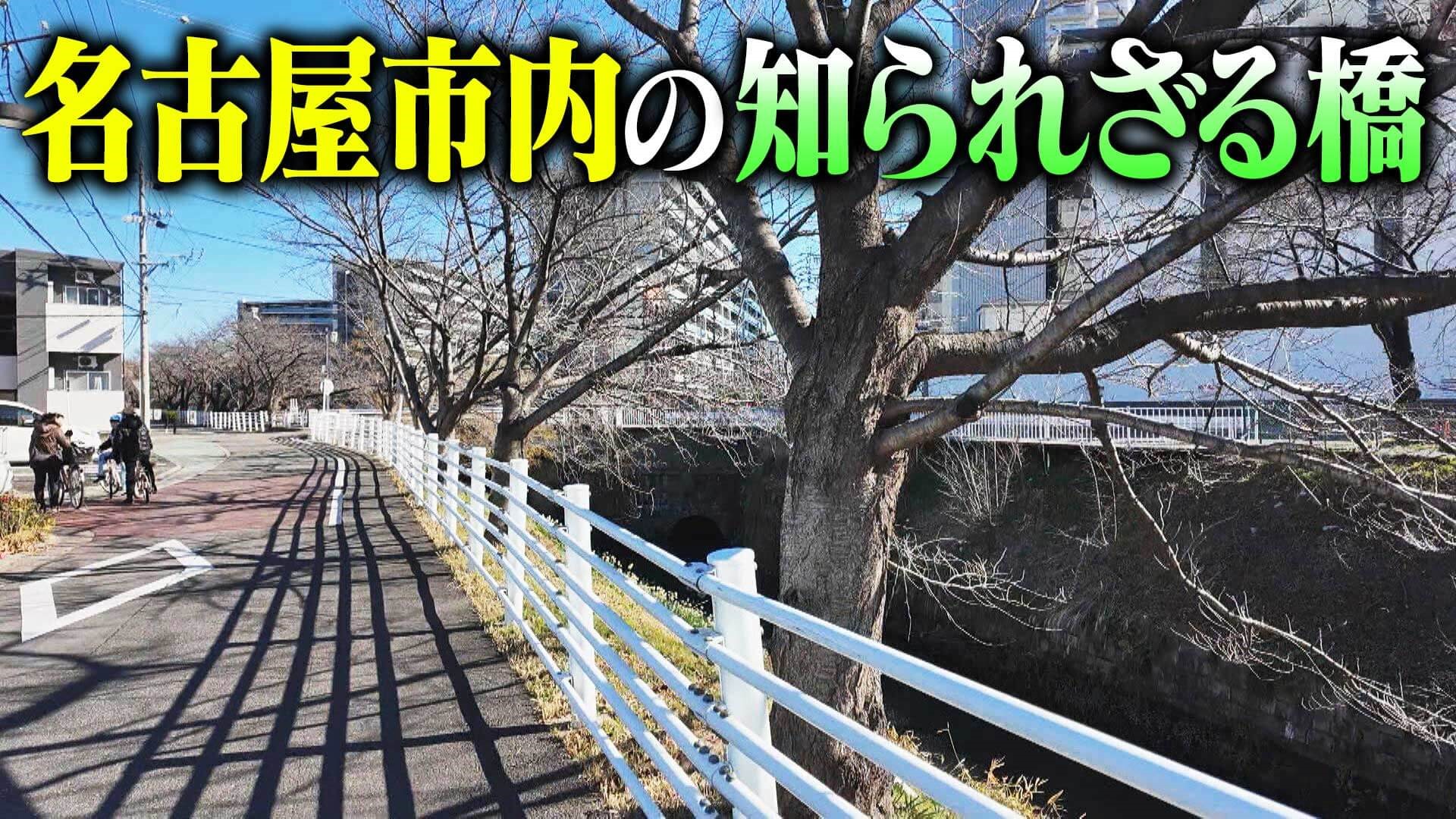 名古屋市内の知られざる橋